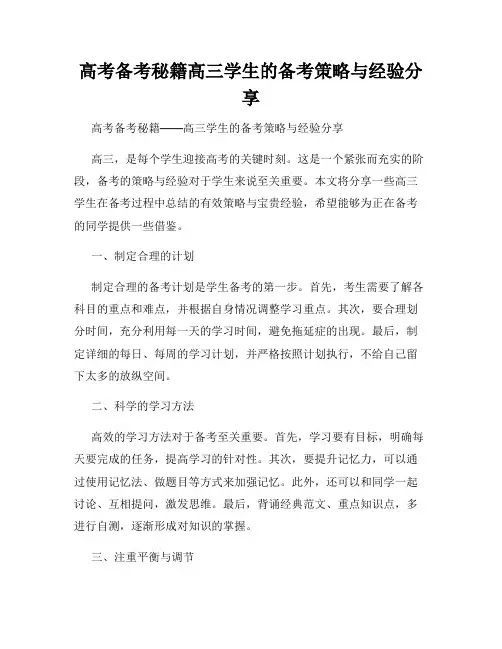 高考备考秘籍高三学生的备考策略与经验分享

高考备考秘籍——高三学生的备考策略与经验分享

高三，是每个学生迎接高考的关键时刻。这是一个紧张而充实的阶段，备考的策略与经验对于学生来说至关重要。本文将分享一些高三学生在备考过程中总结的有效策略与宝贵经验，希望能够为正在备考的同学提供一些借鉴。

一、制定合理的计划

制定合理的备考计划是学生备考的第一步。首先，考生需要了解各科目的重点和难点，并根据自身情况调整学习重点。其次，要合理划分时间，充分利用每一天的学习时间，避免拖延症的出现。最后，制定详细的每日、每周的学习计划，并严格按照计划执行，不给自己留下太多的放纵空间。

二、科学的学习方法

高效的学习方法对于备考至关重要。首先，学习要有目标，明确每天要完成的任务，提高学习的针对性。其次，要提升记忆力，可以通过使用记忆法、做题目等方式来加强记忆。此外，还可以和同学一起讨论、互相提问，激发思维。最后，背诵经典范文、重点知识点，多进行自测，逐渐形成对知识的掌握。

三、注重平衡与调节